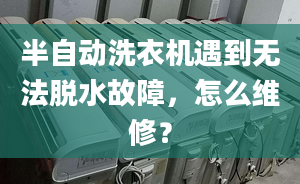 半自动洗衣机遇到无法脱水故障，怎么维修？